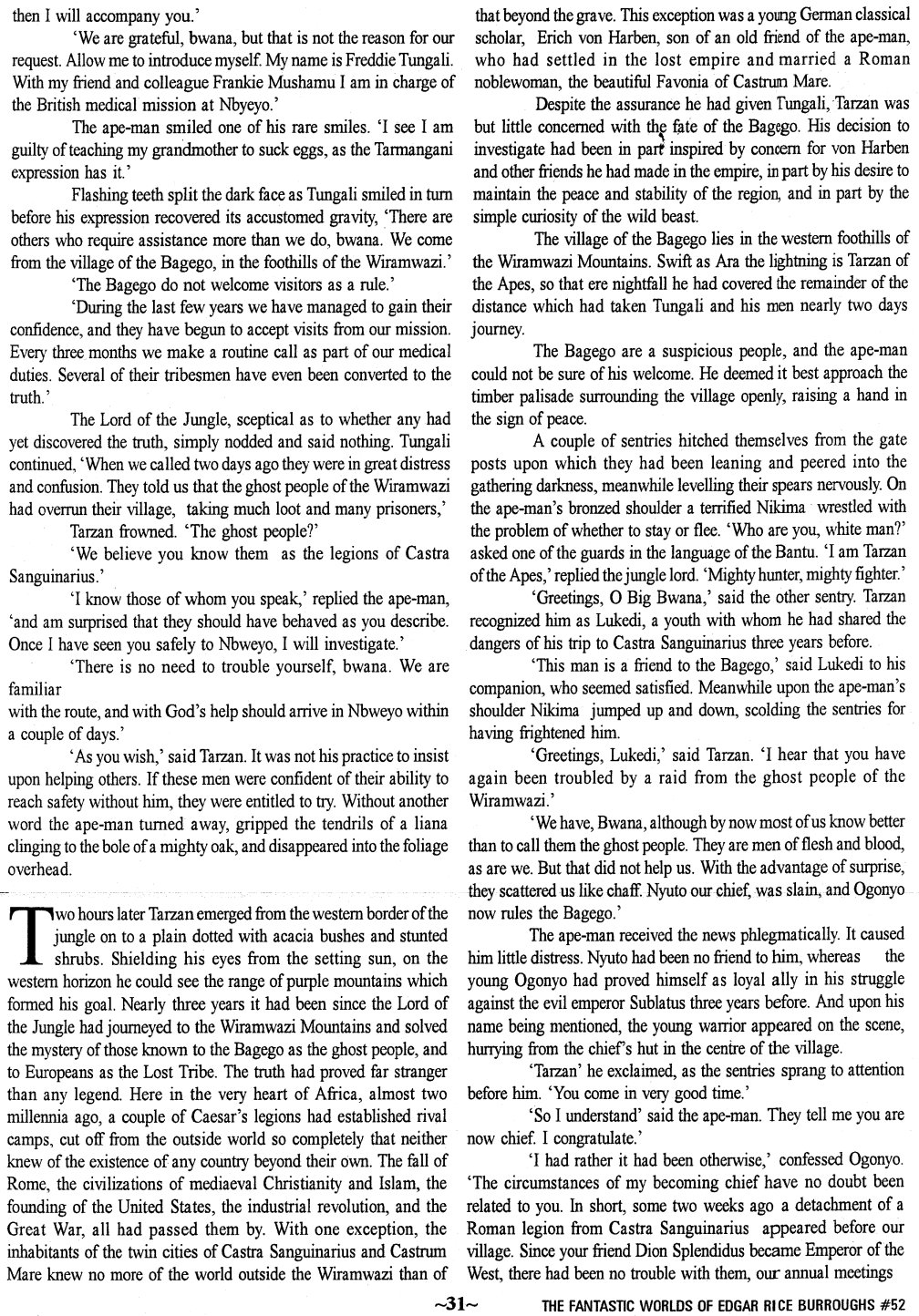 then I will accompany you.'

'We are grateful, bwana, but that is not the reason for our request. Allow me to introduce myself. My name is Freddie Tungali. With my friend and colleague Frankie Mushamu I am in charge of the British medical mission at Nbyeyo.'

The ape-man smiled one of his rare smiles. 'I see I am guilty of teaching my grandmother to suck eggs, as the Tarmangani expression has it.'

Flashing teeth split the dark face as Tungali smiled in turn before his expression recovered its accustomed gravity, 'There are others who require assistance more than we do, bwana. We come from the village of the Bagego, in the foothills of the Wiramwazi.'

'The Bagego do not welcome visitors as a rule.'

'During the last few years we have managed to gain their confidence, and they have begun to accept visits from our mission. Every three months we make a routine call as part of our medical duties. Several of their tribesmen have even been converted to the truth.'

The Lord of the Jungle, sceptical as to whether any had yet discovered the truth, simply nodded and said nothing. Tungali continued, 'When we called two days ago they were in great distress and confusion. They told us that the ghost people of the Wiramwazi had overrun their village, taking much loot and many prisoners,'

Tarzan frowned. 'The ghost people?'

'We believe you know them as the legions of Castra Sanguinarius.'

'I know those of whom you speak,' replied the ape-man, 'and am surprised that they should have behaved as you describe. Once I have seen you safely to Nbweyo, I will investigate.'

'There is no need to trouble yourself, bwana. We are familiar
with the route, and with God's help should arrive in Nbweyo within a couple of days.'

'As you wish,' said Tarzan. It was not his practice to insist upon helping others. If these men were confident of their ability to reach safety without him, they were entitled to try. Without another word the ape-man turned away, gripped the tendrils of a liana clinging to the bole of a mighty oak, and disappeared into the foliage overhead.

Two hours later Tarzan emerged from the western border of the jungle on to a plain dotted with acacia bushes and stunted shrubs. Shielding his eyes from the setting sun, on the western horizon he could see the range of purple mountains which formed his goal. Nearly three years it had been since the Lord of the Jungle had journeyed to the Wiramwazi Mountains and solved the mystery of those known to the Bagego as the ghost people, and to Europeans as the Lost Tribe. The truth had proved far stranger than any legend. Here in the very heart of Africa, almost two millennia ago, a couple of Caesar's legions had established rival camps, cut off from the outside world so completely that neither knew of the existence of any country beyond their own. The fall of Rome, the civilizations of mediaeval Christianity and Islam, the founding of the United States, the industrial revolution, and the Great War, all had passed them by. With one exception, the inhabitants of the twin cities of Castra Sanguinarius and Castrum Mare knew no more of the world outside the Wiramwazi than of that beyond the grave. This exception was a young German classical scholar, Erich von Harben, son of an old friend of the ape-man, who had settled in the lost empire and married a Roman noblewoman, the beautiful Favonia of Castrum Mare.

Despite the assurance he had given Tungali, Tarzan was but little concerned with the fate of the Bagego. His decision to investigate had been in part inspired by concern for von Harben and other friends he had made in the empire, in part by his desire to maintain the peace and stability of the region, and in part by the simple curiosity of the wild beast.

The village of the Bagego lies in the western foothills of the Wiramwazi Mountains. Swift as Ara the lightning is Tarzan of the Apes, so that ere nightfall he had covered the remainder of the distance which had taken Tungali and his men nearly two days journey.

The Bagego are a suspicious people, and the ape-man could not be sure of his welcome. He deemed it best approach the timber palisade surrounding the village openly, raising a hand in the sign of peace.

A couple of sentries hitched themselves from the gate posts upon which they had been leaning and peered into the gathering darkness, meanwhile levelling their spears nervously. On the ape-man's bronzed shoulder a terrified Nikima wrestled with the problem of whether to stay or flee. 'Who are you, white man?' asked one of the guards in the language of the Bantu. 'I am Tarzan of the Apes,' replied the jungle lord. 'Mighty hunter, mighty fighter.'

'Greetings, O Big Bwana,' said the other sentry. Tarzan recognized him as Lukedi, a youth with whom he had shared the dangers of his trip to Castra Sanguinarius three years before.

'This man is a friend to the Bagego,' said Lukedi to his companion, who seemed satisfied. Meanwhile upon the ape-man's shoulder Nikima jumped up and down, scolding the sentries for having frightened him.

'Greetings, Lukedi,' said Tarzan. 'I hear that you have again been troubled by a raid from the ghost people of the Wiramwazi.'

'We have, Bwana, although by now most of us know better than to call them the ghost people. They are men of flesh and blood, as are we. But that did not help us. With the advantage of surprise, they scattered us like chaff. Nyuto our chief, was slain, and Ogonyo now rules the Bagego.'

The ape-man received the news phlegmatically. It caused him little distress. Nyuto had been no friend to him, whereas the young Ogonyo had proved himself as loyal ally in his struggle against the evil emperor Sublatus three years before. And upon his name being mentioned, the young warrior appeared on the scene, hurrying from the chief's hut in the centre of the village.

'Tarzan' he exclaimed, as the sentries sprang to attention before him. 'You come in very good time.'

'So I understand' said the ape-man. They tell me you are now chief. I congratulate.'

'I had rather it had been otherwise,' confessed Ogonyo. 'The circumstances of my becoming chief have no doubt been related to you. In short, some two weeks ago a detachment of a Roman legion from Castra Sanguinarius appeared before our village. Since your friend Dion Splendidus became Emperor of the West, there had been no trouble with them, our annual meetings

~31~

THE FANTASTIC WORLDS OF EDGAR RICE BURROUGHS #52